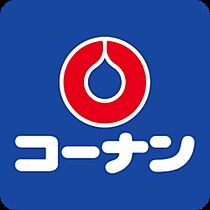 コーナン